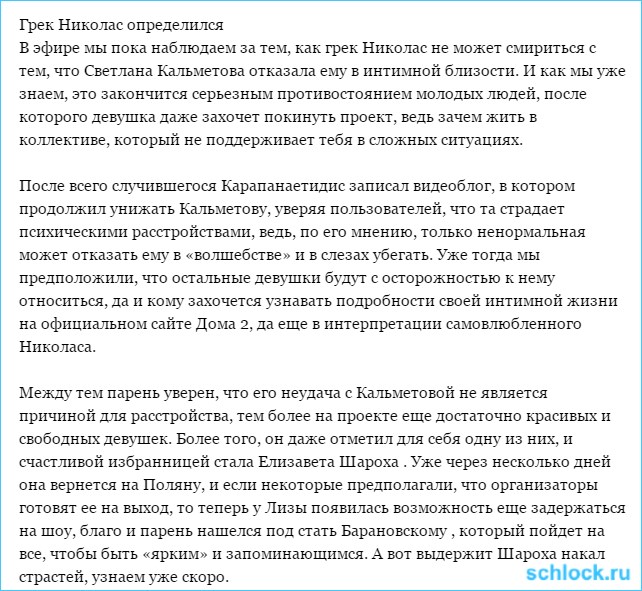 Грек Николас определился
В эфире мы пока наблюдаем за тем, как грек Николас не может смириться с тем, что Светлана Кальметова отказала ему в интимной близости. И как мы уже знаем, это закончится серьезным противостоянием молодых людей, после которого девушка даже захочет покинуть проект, ведь зачем жить в коллективе, который не поддерживает тебя в сложных ситуациях.

После всего случившегося Карапанаетидис записал видеоблог, в котором продолжил унижать Кальметову, уверяя пользователей, что та страдает психическими расстройствами, ведь, по его мнению, только ненормальная может отказать ему в «волшебстве» и в слезах убегать. Уже тогда мы предположили, что остальные девушки будут с осторожностью к нему относиться, да и кому захочется узнавать подробности своей интимной жизни на официальном сайте Дома 2, да еще в интерпретации самовлюбленного Николаса.

Между тем парень уверен, что его неудача с Кальметовой не является причиной для расстройства, тем более на проекте еще достаточно красивых и свободных девушек. Более того, он даже отметил для себя одну из них, и счастливой избранницей стала Елизавета Шароха . Уже через несколько дней она вернется на Поляну, и если некоторые предполагали, что организаторы готовят ее на выход, то теперь у Лизы появилась возможность еще задержаться на шоу, благо и парень нашелся под стать Барановскому , который пойдет на все, чтобы быть «ярким» и запоминающимся. А вот выдержит Шароха накал страстей, узнаем уже скоро.

schlock.ru